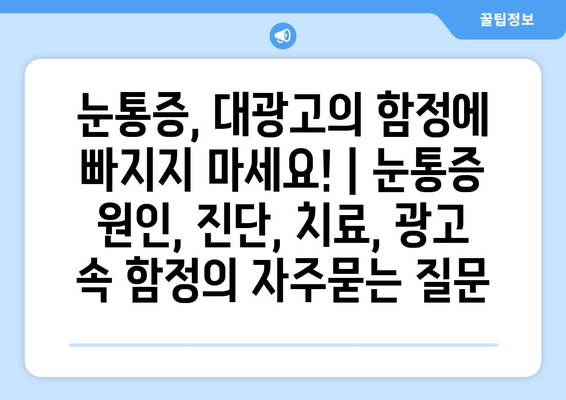 꿀팁정보

눈통증, 대광고의 함정에 빠지지 마세요! | 눈통증 원인, 진단, 치료, 광고 속 함정의 자주묻는 질문